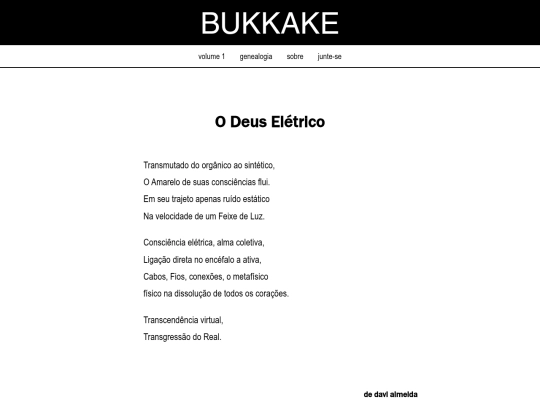 BUKKAKE

volume 1 genealogia sobre junte-se

O Deus Elétrico

Transmutado do orgânico ao sintético,
O Amarelo de suas consciências flui.
Em seu trajeto apenas ruído estático
Na velocidade de um Feixe de Luz.

Consciência elétrica, alma coletiva,
Ligação direta no encéfalo a ativa,
Cabos, Fios, conexões, o metafísico
físico na dissolução de todos os corações.

Transcendência virtual,
Transgressão do Real.

de davi almeida